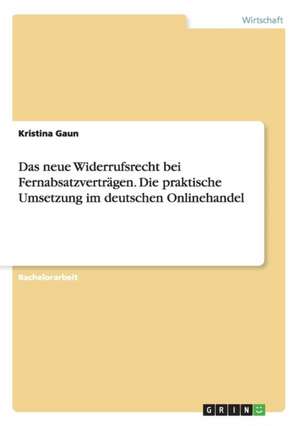 Wirtschaft

Kristina Gaun

Das neue Widerrufsrecht bei Fernabsatzverträgen. Die praktische Umsetzung im deutschen Onlinehandel

Bachelorarbeit

GRIN